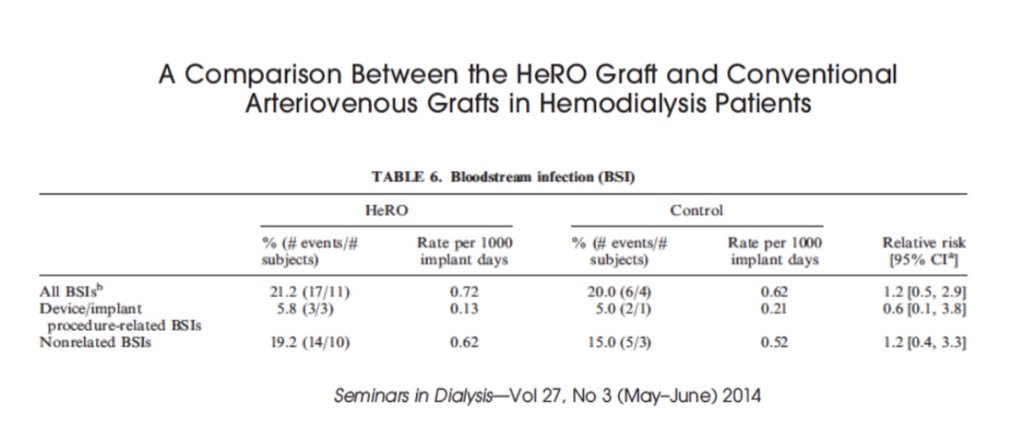 A Comparison Between the HeRO Graft and Conventional Arteriovenous Grafts in Hemodialysis Patients

TABLE 6. Bloodstream infection (BSI)

| | HeRO | | Control | | |
|---|---|---|---|---|---|
| | % (# events/# subjects) | Rate per 1000 implant days | % (# events/# subjects) | Rate per 1000 implant days | Relative risk [95% CI$^a$] |
| All BSIs$^b$ | 21.2 (17/11) | 0.72 | 20.0 (6/4) | 0.62 | 1.2 [0.5, 2.9] |
| Device/implant procedure-related BSIs | 5.8 (3/3) | 0.13 | 5.0 (2/1) | 0.21 | 0.6 [0.1, 3.8] |
| Nonrelated BSIs | 19.2 (14/10) | 0.62 | 15.0 (5/3) | 0.52 | 1.2 [0.4, 3.3] |

Seminars in Dialysis—Vol 27, No 3 (May–June) 2014